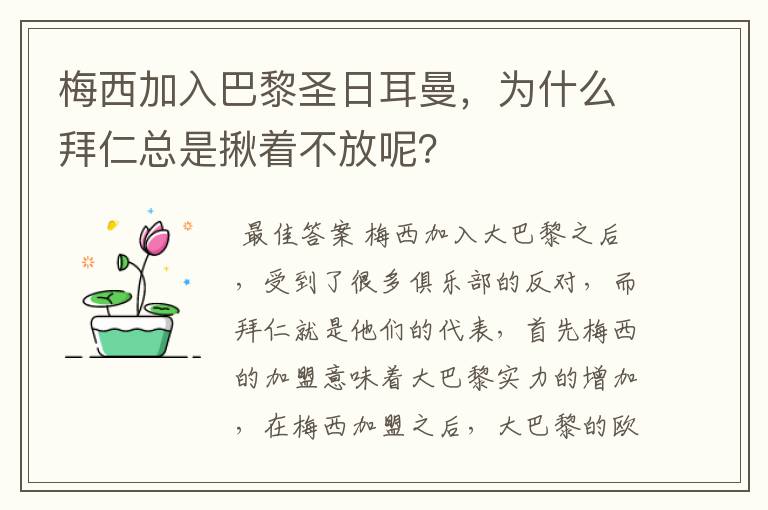 梅西加入巴黎圣日耳曼，为什么拜仁总是揪着不放呢?

最佳答案 梅西加入大巴黎之后，受到了很多俱乐部的反对，而拜仁就是他们的代表，首先梅西的加盟意味着大巴黎实力的增加，在梅西加盟之后，大巴黎的欧